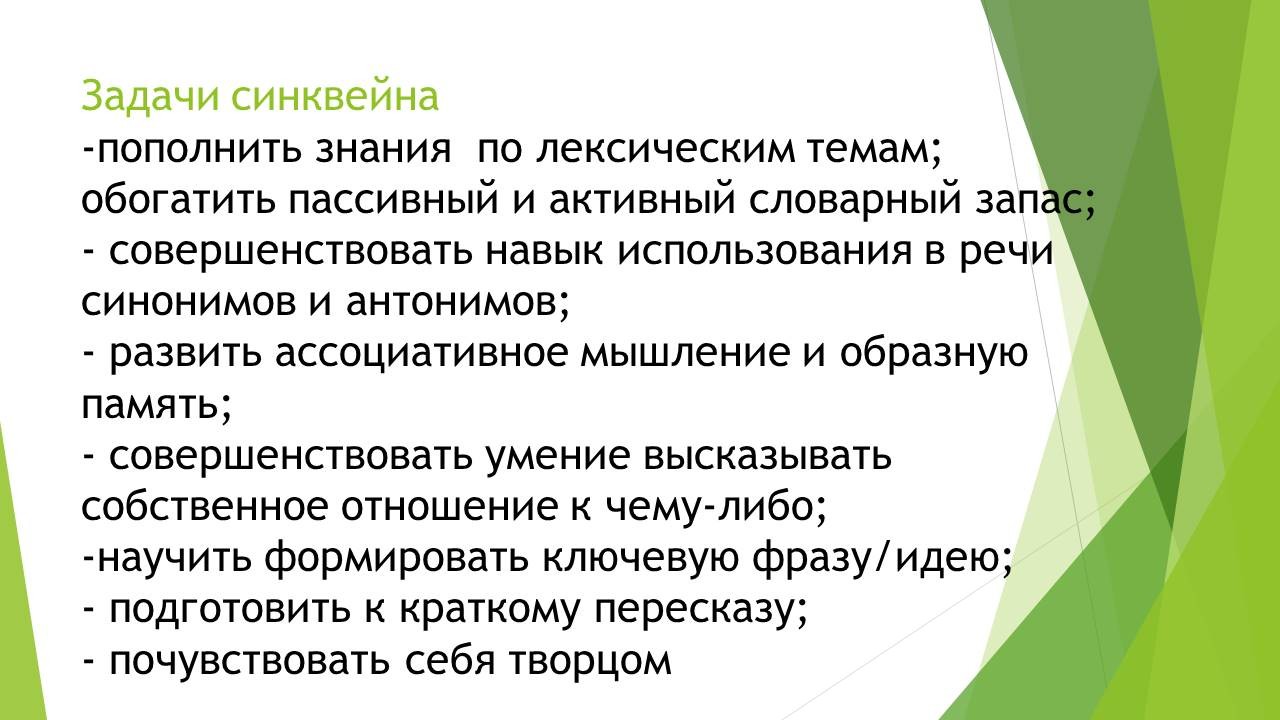 Задачи синквейна
-пополнить знания по лексическим темам; обогатить пассивный и активный словарный запас;
- совершенствовать навык использования в речи синонимов и антонимов;
- развить ассоциативное мышление и образную память;
- совершенствовать умение высказывать собственное отношение к чему-либо;
-научить формировать ключевую фразу/идею;
- подготовить к краткому пересказу;
- почувствовать себя творцом